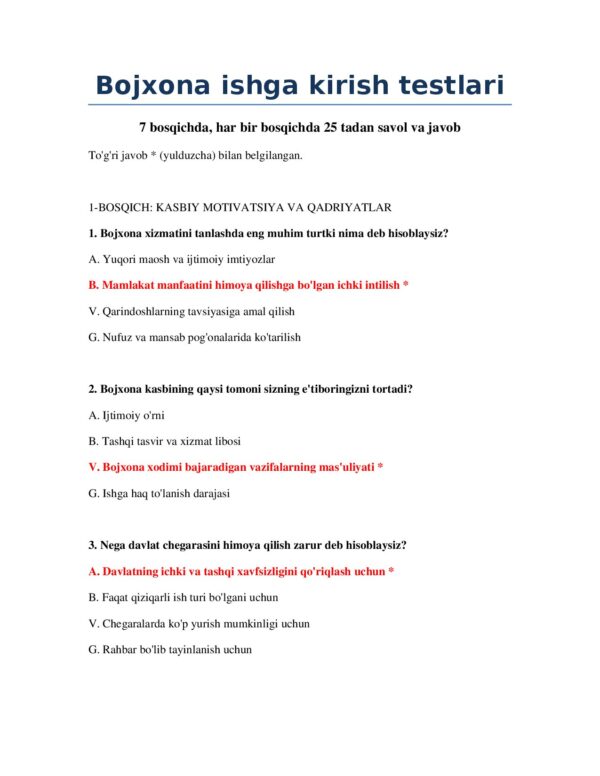 Bojxona ishga kirish testlari

7 bosqichda, har bir bosqichda 25 tadan savol va javob

To'g'ri javob * (yulduzcha) bilan belgilangan.

1-BOSQICH: KASBIY MOTIVATSIYA VA QADRIYATLAR

1. Bojxona xizmatini tanlashda eng muhim turtki nima deb hisoblaysiz?

A. Yuqori maosh va ijtimoiy imtiyozlar

B. Mamlakat manfaatini himoya qilishga bo'lgan ichki intilish *

V. Qarindoshlarning tavsiyasiga amal qilish

G. Nufuz va mansab pog'onalarida ko'tarilish

2. Bojxona kasbining qaysi tomoni sizning e'tiboringizni tortadi?

A. Ijtimoiy o'rni

B. Tashqi tasvir va xizmat libosi

V. Bojxona xodimi bajaradigan vazifalarning mas'uliyati *

G. Ishga haq to'lanish darajasi

3. Nega davlat chegarasini himoya qilish zarur deb hisoblaysiz?

A. Davlatning ichki va tashqi xavfsizligini qo'riqlash uchun *

B. Faqat qiziqarli ish turi bo'lgani uchun

V. Chegaralarda ko'p yurish mumkinligi uchun

G. Rahbar bo'lib tayinlanish uchun